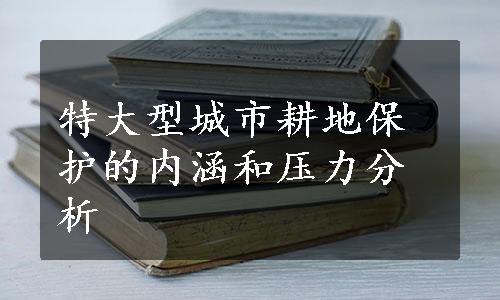 特大型城市耕地保护的内涵和压力分析